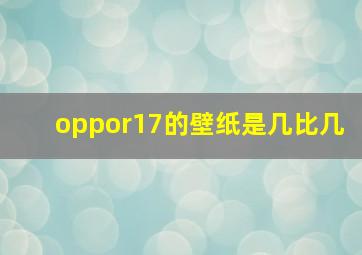 oppor17的壁纸是几比几